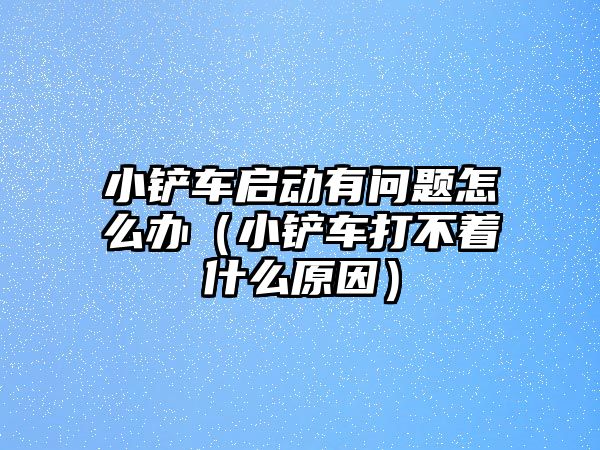 小铲车启动有问题怎么办（小铲车打不着什么原因）